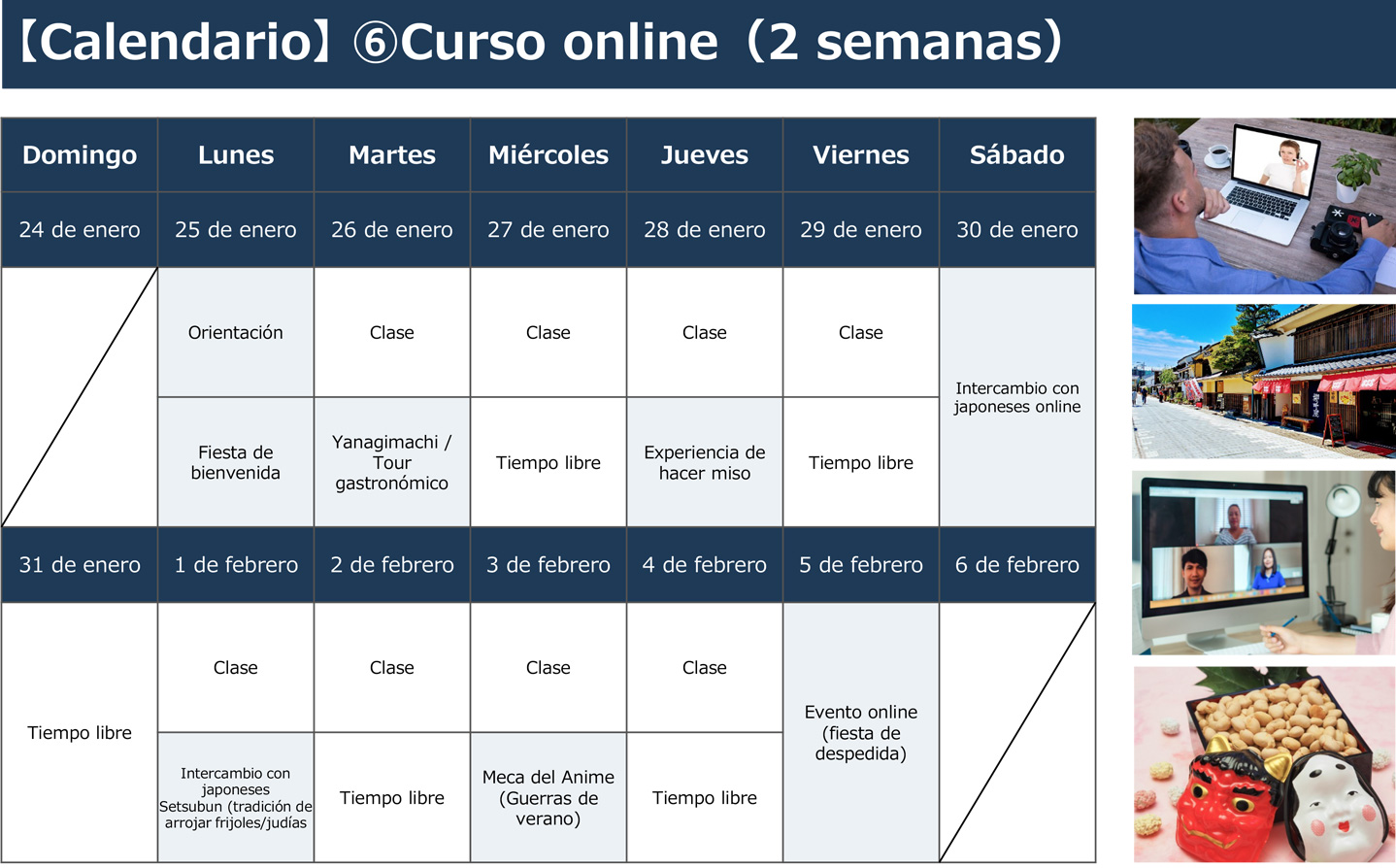 【Calendario】⑥Curso online（2 semanas）

| Domingo | Lunes | Martes | Miércoles | Jueves | Viernes | Sábado |
|---|---|---|---|---|---|---|
| 24 de enero | 25 de enero | 26 de enero | 27 de enero | 28 de enero | 29 de enero | 30 de enero |
| | Orientación | Clase | Clase | Clase | Clase | Intercambio con japoneses online |
| | Fiesta de bienvenida | Yanagimachi / Tour gastronómico | Tiempo libre | Experiencia de hacer miso | Tiempo libre | |
| 31 de enero | 1 de febrero | 2 de febrero | 3 de febrero | 4 de febrero | 5 de febrero | 6 de febrero |
| Tiempo libre | Clase | Clase | Clase | Clase | Evento online (fiesta de despedida) | |
| | Intercambio con japoneses Setsubun (tradición de arrojar frijoles/judías | Tiempo libre | Meca del Anime (Guerras de verano) | Tiempo libre | | |